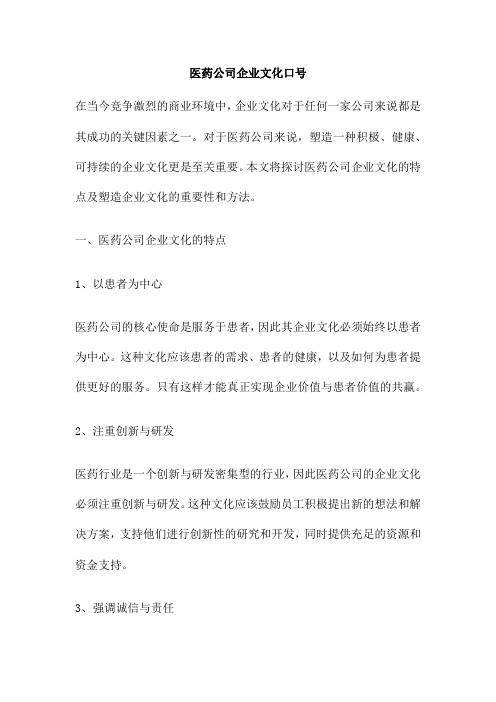 医药公司企业文化口号

在当今竞争激烈的商业环境中，企业文化对于任何一家公司来说都是其成功的关键因素之一。对于医药公司来说，塑造一种积极、健康、可持续的企业文化更是至关重要。本文将探讨医药公司企业文化的特点及塑造企业文化的重要性和方法。

一、医药公司企业文化的特点

1、以患者为中心

医药公司的核心使命是服务于患者，因此其企业文化必须始终以患者为中心。这种文化应该患者的需求、患者的健康，以及如何为患者提供更好的服务。只有这样才能真正实现企业价值与患者价值的共赢。

2、注重创新与研发

医药行业是一个创新与研发密集型的行业，因此医药公司的企业文化必须注重创新与研发。这种文化应该鼓励员工积极提出新的想法和解决方案，支持他们进行创新性的研究和开发，同时提供充足的资源和资金支持。

3、强调诚信与责任